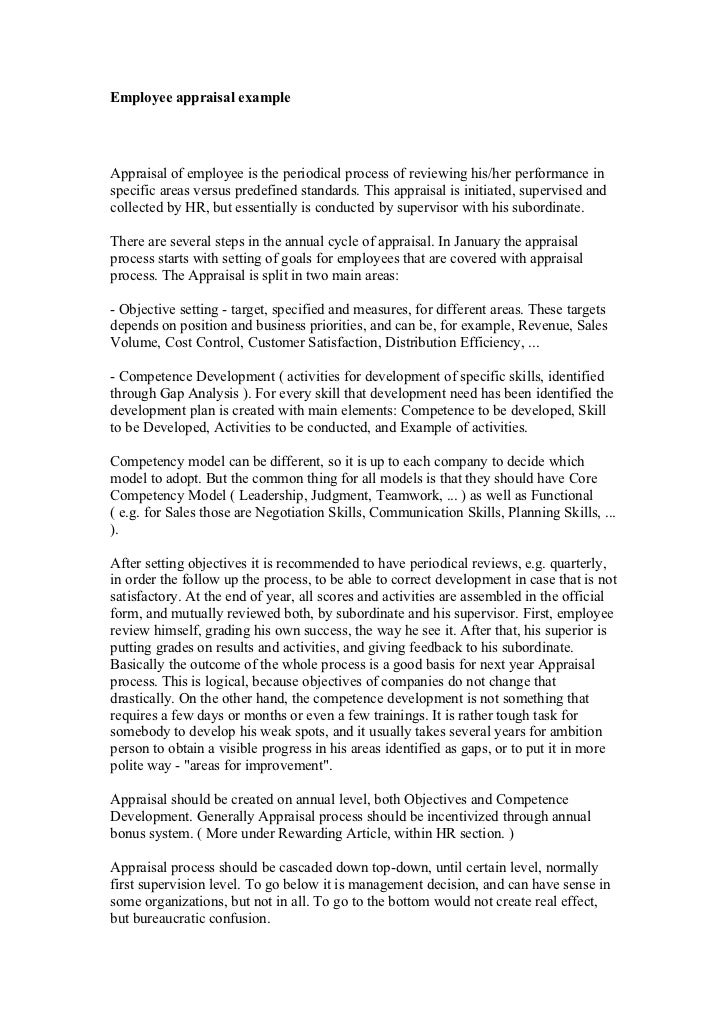 Employee appraisal example

Appraisal of employee is the periodical process of reviewing his/her performance in specific areas versus predefined standards. This appraisal is initiated, supervised and collected by HR, but essentially is conducted by supervisor with his subordinate.

There are several steps in the annual cycle of appraisal. In January the appraisal process starts with setting of goals for employees that are covered with appraisal process. The Appraisal is split in two main areas:

- Objective setting - target, specified and measures, for different areas. These targets depends on position and business priorities, and can be, for example, Revenue, Sales Volume, Cost Control, Customer Satisfaction, Distribution Efficiency, ...

- Competence Development ( activities for development of specific skills, identified through Gap Analysis ). For every skill that development need has been identified the development plan is created with main elements: Competence to be developed, Skill to be Developed, Activities to be conducted, and Example of activities.

Competency model can be different, so it is up to each company to decide which model to adopt. But the common thing for all models is that they should have Core Competency Model ( Leadership, Judgment, Teamwork, ... ) as well as Functional ( e.g. for Sales those are Negotiation Skills, Communication Skills, Planning Skills, ... ).

After setting objectives it is recommended to have periodical reviews, e.g. quarterly, in order the follow up the process, to be able to correct development in case that is not satisfactory. At the end of year, all scores and activities are assembled in the official form, and mutually reviewed both, by subordinate and his supervisor. First, employee review himself, grading his own success, the way he see it. After that, his superior is putting grades on results and activities, and giving feedback to his subordinate. Basically the outcome of the whole process is a good basis for next year Appraisal process. This is logical, because objectives of companies do not change that drastically. On the other hand, the competence development is not something that requires a few days or months or even a few trainings. It is rather tough task for somebody to develop his weak spots, and it usually takes several years for ambition person to obtain a visible progress in his areas identified as gaps, or to put it in more polite way - "areas for improvement".

Appraisal should be created on annual level, both Objectives and Competence Development. Generally Appraisal process should be incentivized through annual bonus system. ( More under Rewarding Article, within HR section. )

Appraisal process should be cascaded down top-down, until certain level, normally first supervision level. To go below it is management decision, and can have sense in some organizations, but not in all. To go to the bottom would not create real effect, but bureaucratic confusion.